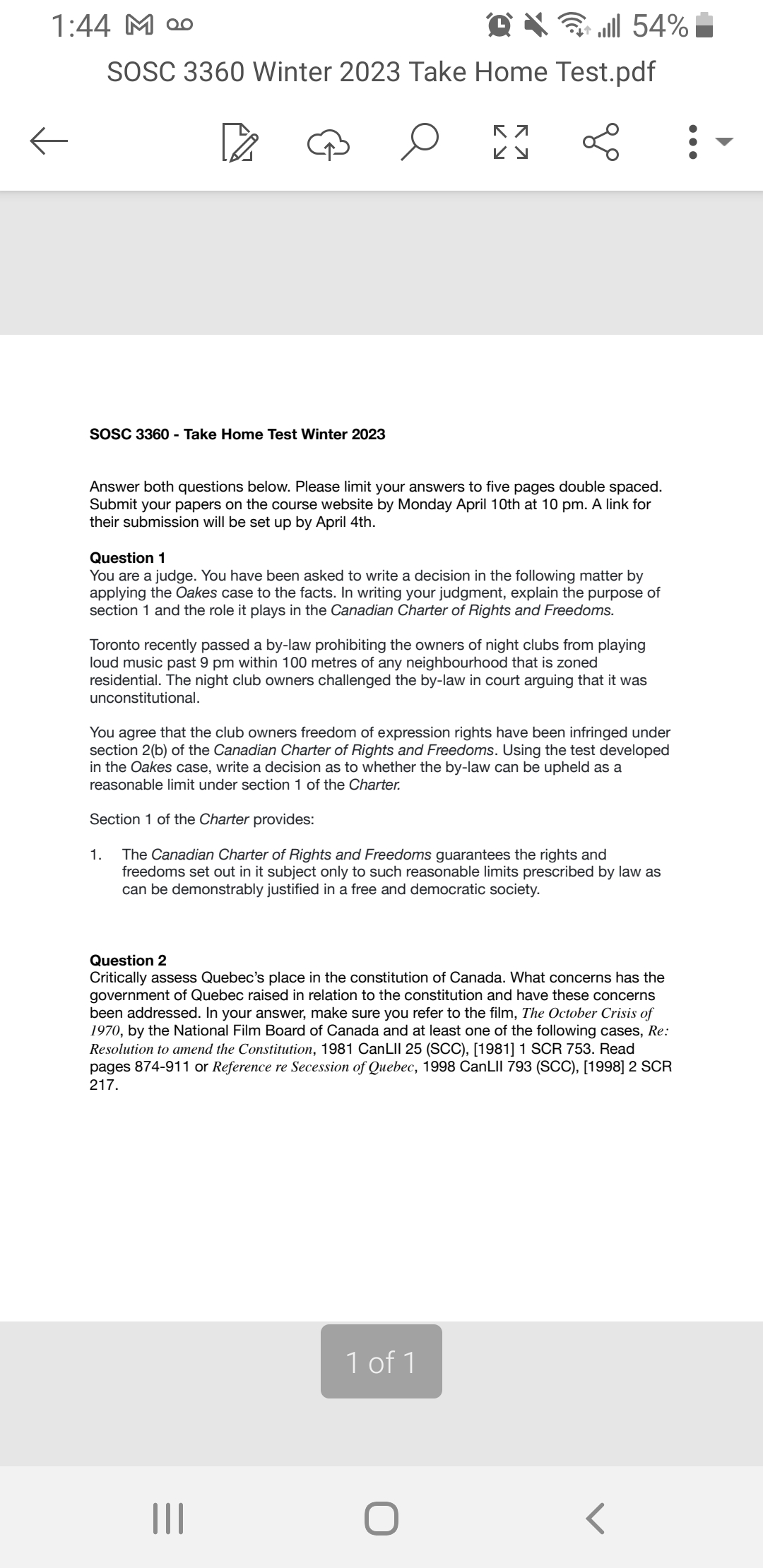 1:44

54%

SOSC 3360 Winter 2023 Take Home Test.pdf

SOSC 3360 - Take Home Test Winter 2023

Answer both questions below. Please limit your answers to five pages double spaced. Submit your papers on the course website by Monday April 10th at 10 pm. A link for their submission will be set up by April 4th.

Question 1
You are a judge. You have been asked to write a decision in the following matter by applying the Oakes case to the facts. In writing your judgment, explain the purpose of section 1 and the role it plays in the Canadian Charter of Rights and Freedoms.

Toronto recently passed a by-law prohibiting the owners of night clubs from playing loud music past 9 pm within 100 metres of any neighbourhood that is zoned residential. The night club owners challenged the by-law in court arguing that it was unconstitutional.

You agree that the club owners freedom of expression rights have been infringed under section 2(b) of the Canadian Charter of Rights and Freedoms. Using the test developed in the Oakes case, write a decision as to whether the by-law can be upheld as a reasonable limit under section 1 of the Charter.

Section 1 of the Charter provides:

1. The Canadian Charter of Rights and Freedoms guarantees the rights and freedoms set out in it subject only to such reasonable limits prescribed by law as can be demonstrably justified in a free and democratic society.

Question 2
Critically assess Quebec's place in the constitution of Canada. What concerns has the government of Quebec raised in relation to the constitution and have these concerns been addressed. In your answer, make sure you refer to the film, The October Crisis of 1970, by the National Film Board of Canada and at least one of the following cases, Re: Resolution to amend the Constitution, 1981 CanLII 25 (SCC), [1981] 1 SCR 753. Read pages 874-911 or Reference re Secession of Quebec, 1998 CanLII 793 (SCC), [1998] 2 SCR 217.

1 of 1